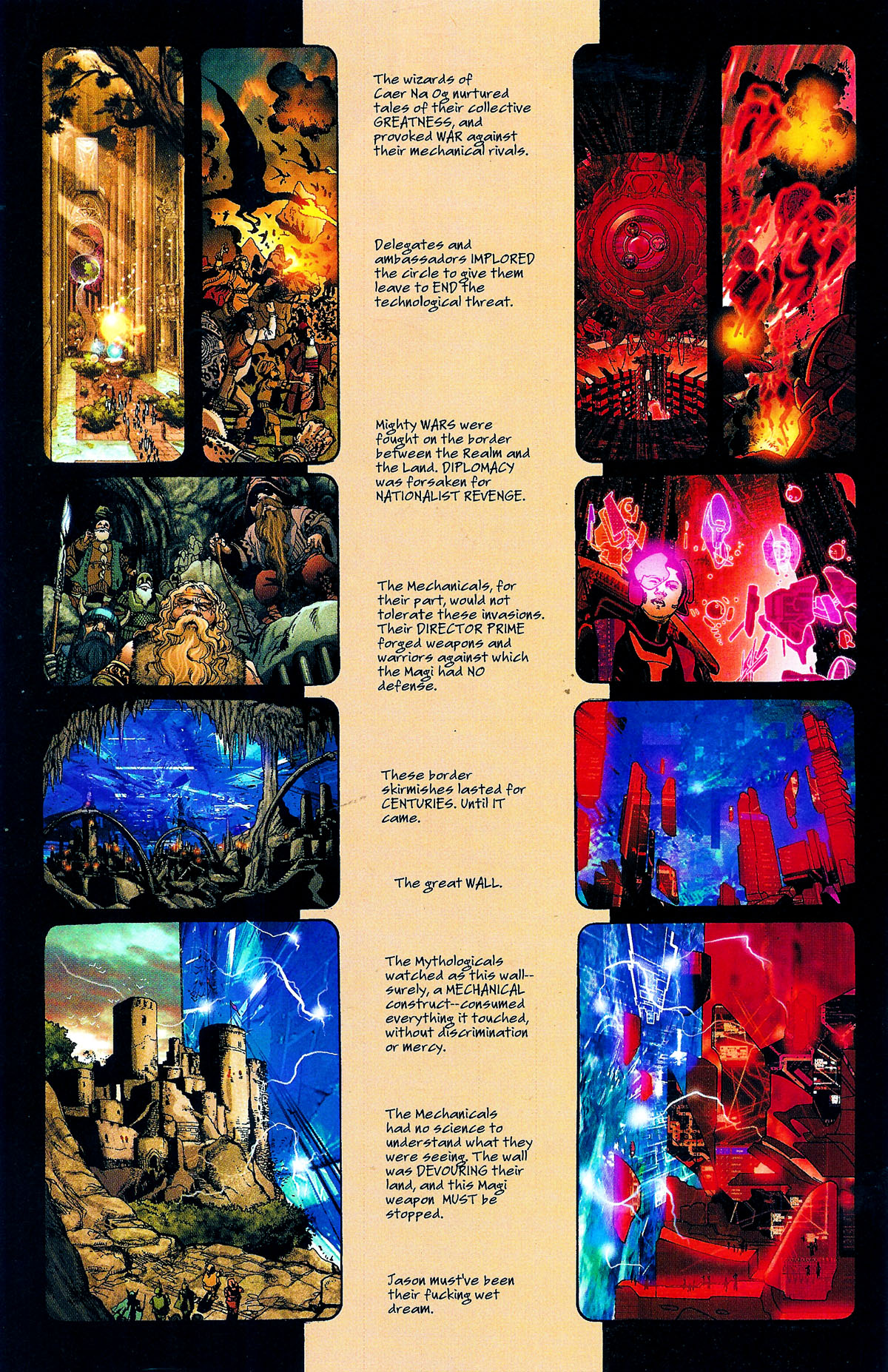 The wizards of Caer Na Og nurtured tales of their collective GREATNESS, and provoked WAR against their mechanical rivals.

Delegates and ambassadors IMPLORED the circle to give them leave to END the technological threat.

Mighty WARS were fought on the border between the Realm and the Land. DIPLOMACY was forsaken for NATIONALIST REVENGE.

The Mechanicals, for their part, would not tolerate these invasions. Their DIRECTOR PRIME forged weapons and warriors against which the Magi had NO defense.

These border skirmishes lasted for CENTURIES. Until IT came.

The great WALL.

The Mythologicals watched as this wall--surely, a MECHANICAL construct--consumed everything it touched, without discrimination or mercy.

The Mechanicals had no science to understand what they were seeing. The wall was DEVOURING their land, and this Magi weapon MUST be stopped.

Jason must've been their fucking wet dream.